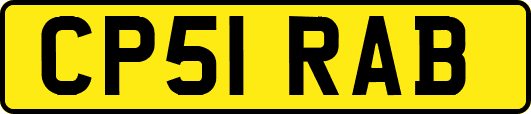 CP51 RAB